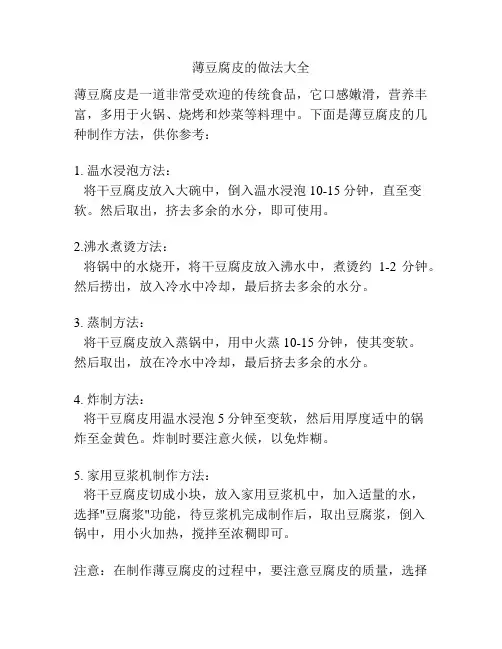 薄豆腐皮的做法大全

薄豆腐皮是一道非常受欢迎的传统食品，它口感嫩滑，营养丰富，多用于火锅、烧烤和炒菜等料理中。下面是薄豆腐皮的几种制作方法，供你参考：

1. 温水浸泡方法：
将干豆腐皮放入大碗中，倒入温水浸泡 10-15 分钟，直至变软。然后取出，挤去多余的水分，即可使用。

2.沸水煮烫方法：
将锅中的水烧开，将干豆腐皮放入沸水中，煮烫约 1-2 分钟。然后捞出，放入冷水中冷却，最后挤去多余的水分。

3. 蒸制方法：
将干豆腐皮放入蒸锅中，用中火蒸 10-15 分钟，使其变软。然后取出，放在冷水中冷却，最后挤去多余的水分。

4. 炸制方法：
将干豆腐皮用温水浸泡 5 分钟至变软，然后用厚度适中的锅炸至金黄色。炸制时要注意火候，以免炸糊。

5. 家用豆浆机制作方法：
将干豆腐皮切成小块，放入家用豆浆机中，加入适量的水，选择"豆腐浆"功能，待豆浆机完成制作后，取出豆腐浆，倒入锅中，用小火加热，搅拌至浓稠即可。

注意：在制作薄豆腐皮的过程中，要注意豆腐皮的质量，选择